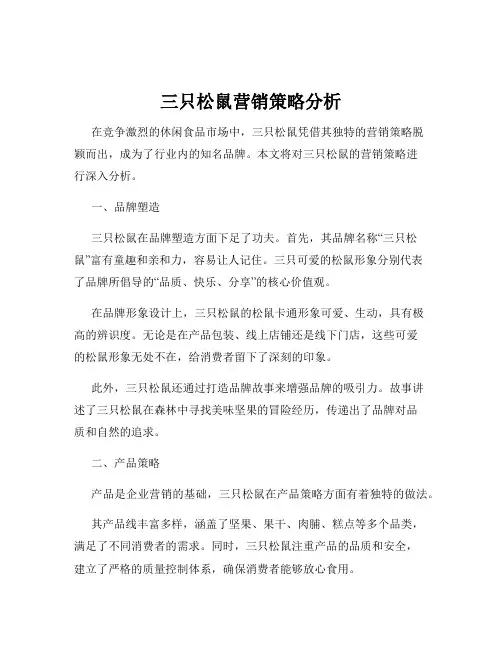 三只松鼠营销策略分析

在竞争激烈的休闲食品市场中，三只松鼠凭借其独特的营销策略脱颖而出，成为了行业内的知名品牌。本文将对三只松鼠的营销策略进行深入分析。

一、品牌塑造

三只松鼠在品牌塑造方面下足了功夫。首先，其品牌名称“三只松鼠”富有童趣和亲和力，容易让人记住。三只可爱的松鼠形象分别代表了品牌所倡导的“品质、快乐、分享”的核心价值观。

在品牌形象设计上，三只松鼠的松鼠卡通形象可爱、生动，具有极高的辨识度。无论是在产品包装、线上店铺还是线下门店，这些可爱的松鼠形象无处不在，给消费者留下了深刻的印象。

此外，三只松鼠还通过打造品牌故事来增强品牌的吸引力。故事讲述了三只松鼠在森林中寻找美味坚果的冒险经历，传递出了品牌对品质和自然的追求。

二、产品策略

产品是企业营销的基础，三只松鼠在产品策略方面有着独特的做法。

其产品线丰富多样，涵盖了坚果、果干、肉脯、糕点等多个品类，满足了不同消费者的需求。同时，三只松鼠注重产品的品质和安全，建立了严格的质量控制体系，确保消费者能够放心食用。